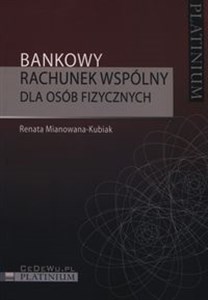 PLATINIUM

BANKOWY
RACHUNEK WSPÓLNY
DLA OSÓB FIZYCZNYCH

Renata Mianowana-Kubiak

CeDeWu.pl
PLATINIUM